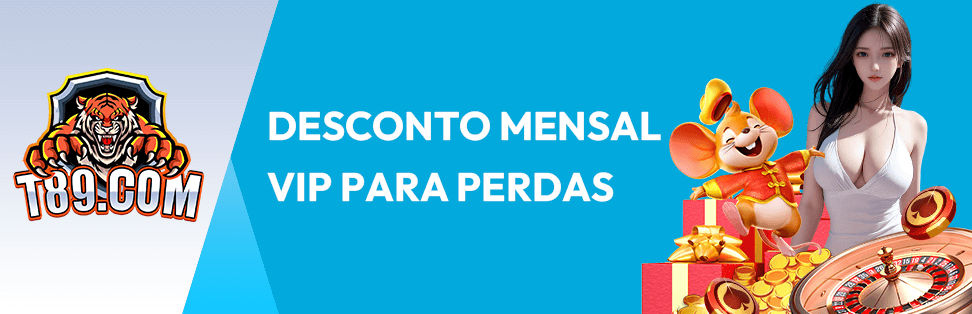 T89.COM

DESCONTO MENSAL VIP PARA PERDAS